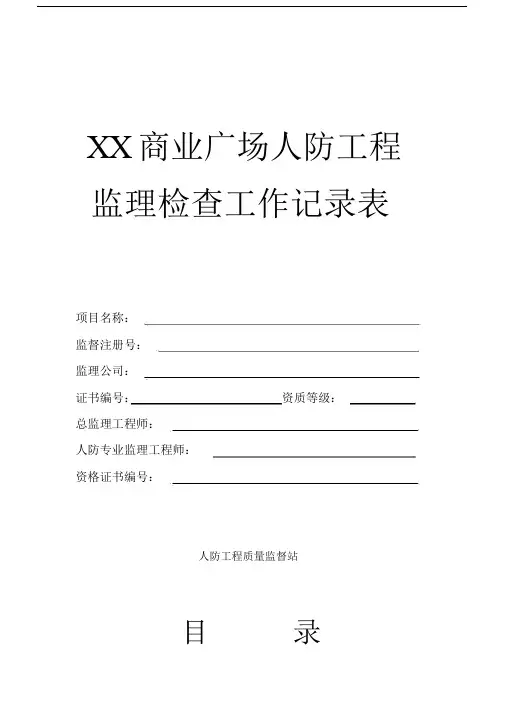 XX商业广场人防工程

监理检查工作记录表

项目名称：____

监督注册号：____

监理公司：____

证书编号：____ 资质等级：____

总监理工程师：____

人防专业监理工程师：____

资格证书编号：____

人防工程质量监督站

目 录